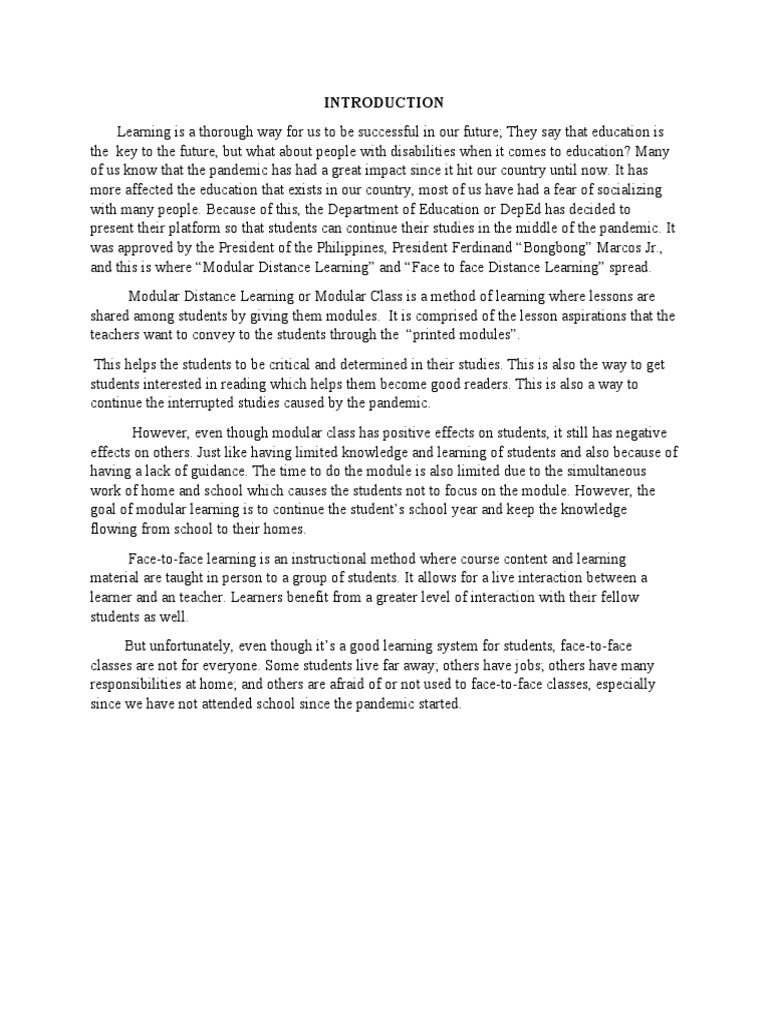 INTRODUCTION

Learning is a thorough way for us to be successful in our future; They say that education is the key to the future, but what about people with disabilities when it comes to education? Many of us know that the pandemic has had a great impact since it hit our country until now. It has more affected the education that exists in our country, most of us have had a fear of socializing with many people. Because of this, the Department of Education or DepEd has decided to present their platform so that students can continue their studies in the middle of the pandemic. It was approved by the President of the Philippines, President Ferdinand “Bongbong” Marcos Jr., and this is where “Modular Distance Learning” and “Face to face Distance Learning” spread.

Modular Distance Learning or Modular Class is a method of learning where lessons are shared among students by giving them modules. It is comprised of the lesson aspirations that the teachers want to convey to the students through the “printed modules”.

This helps the students to be critical and determined in their studies. This is also the way to get students interested in reading which helps them become good readers. This is also a way to continue the interrupted studies caused by the pandemic.

However, even though modular class has positive effects on students, it still has negative effects on others. Just like having limited knowledge and learning of students and also because of having a lack of guidance. The time to do the module is also limited due to the simultaneous work of home and school which causes the students not to focus on the module. However, the goal of modular learning is to continue the student’s school year and keep the knowledge flowing from school to their homes.

Face-to-face learning is an instructional method where course content and learning material are taught in person to a group of students. It allows for a live interaction between a learner and an teacher. Learners benefit from a greater level of interaction with their fellow students as well.

But unfortunately, even though it’s a good learning system for students, face-to-face classes are not for everyone. Some students live far away; others have jobs; others have many responsibilities at home; and others are afraid of or not used to face-to-face classes, especially since we have not attended school since the pandemic started.